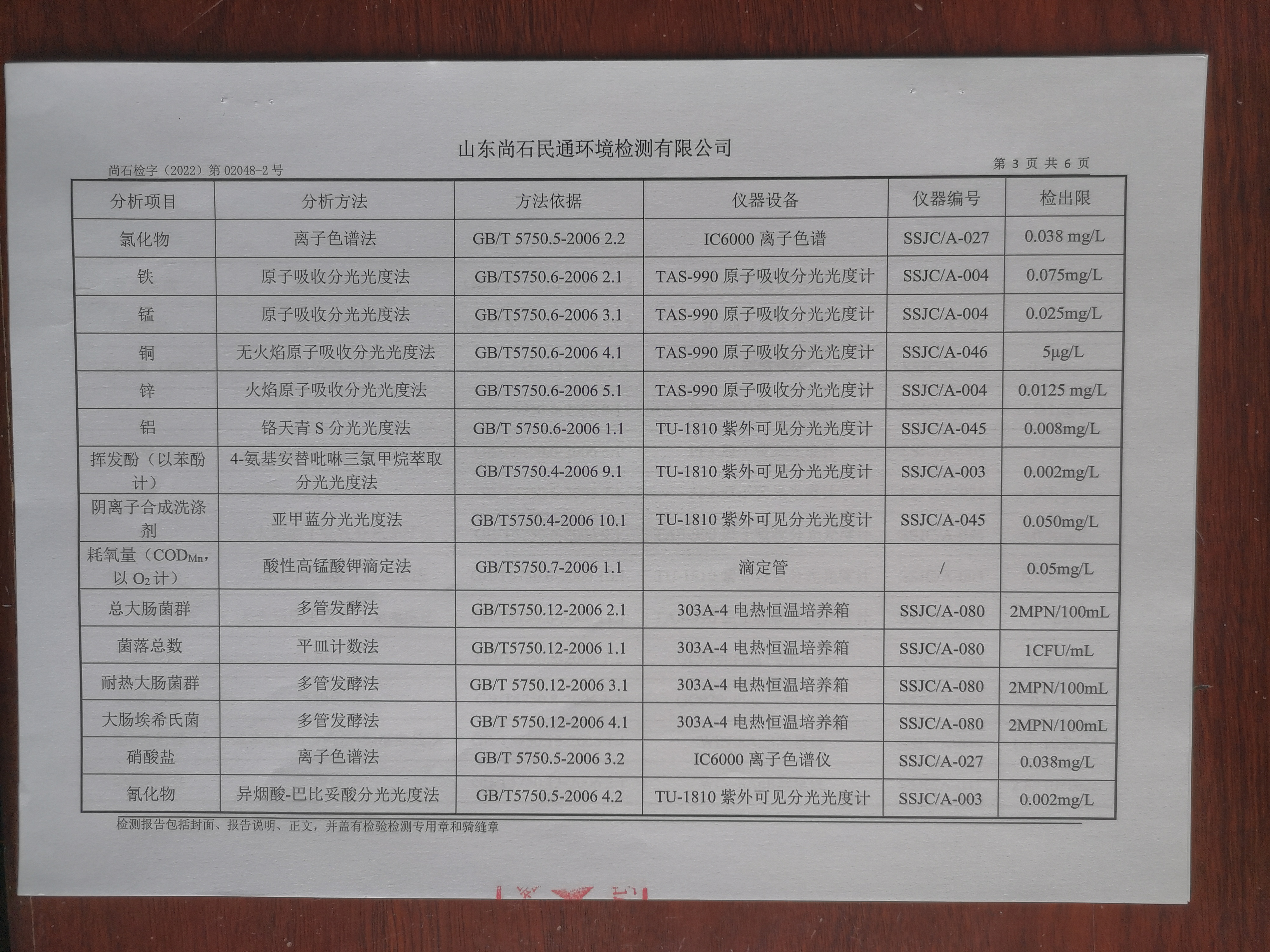 山东尚石民通环境检测有限公司

尚石检字（2022）第 02048-2 号

第 3 页 共 6 页

| 分析项目 | 分析方法 | 方法依据 | 仪器设备 | 仪器编号 | 检出限 |
|---|---|---|---|---|---|
| 氯化物 | 离子色谱法 | GB/T 5750.5-2006 2.2 | IC6000 离子色谱 | SSJC/A-027 | 0.038 mg/L |
| 铁 | 原子吸收分光光度法 | GB/T5750.6-2006 2.1 | TAS-990 原子吸收分光光度计 | SSJC/A-004 | 0.075mg/L |
| 锰 | 原子吸收分光光度法 | GB/T5750.6-2006 3.1 | TAS-990 原子吸收分光光度计 | SSJC/A-004 | 0.025mg/L |
| 铜 | 无火焰原子吸收分光光度法 | GB/T5750.6-2006 4.1 | TAS-990 原子吸收分光光度计 | SSJC/A-046 | 5μg/L |
| 锌 | 火焰原子吸收分光光度法 | GB/T5750.6-2006 5.1 | TAS-990 原子吸收分光光度计 | SSJC/A-004 | 0.0125 mg/L |
| 铝 | 铬天青 S 分光光度法 | GB/T 5750.6-2006 1.1 | TU-1810 紫外可见分光光度计 | SSJC/A-045 | 0.008mg/L |
| 挥发酚（以苯酚计） | 4-氨基安替吡啉三氯甲烷萃取分光光度法 | GB/T5750.4-2006 9.1 | TU-1810 紫外可见分光光度计 | SSJC/A-003 | 0.002mg/L |
| 阴离子合成洗涤剂 | 亚甲蓝分光光度法 | GB/T5750.4-2006 10.1 | TU-1810 紫外可见分光光度计 | SSJC/A-045 | 0.050mg/L |
| 耗氧量（$COD_{Mn}$，以 $O_2$ 计） | 酸性高锰酸钾滴定法 | GB/T5750.7-2006 1.1 | 滴定管 | / | 0.05mg/L |
| 总大肠菌群 | 多管发酵法 | GB/T5750.12-2006 2.1 | 303A-4 电热恒温培养箱 | SSJC/A-080 | 2MPN/100mL |
| 菌落总数 | 平皿计数法 | GB/T5750.12-2006 1.1 | 303A-4 电热恒温培养箱 | SSJC/A-080 | 1CFU/mL |
| 耐热大肠菌群 | 多管发酵法 | GB/T 5750.12-2006 3.1 | 303A-4 电热恒温培养箱 | SSJC/A-080 | 2MPN/100mL |
| 大肠埃希氏菌 | 多管发酵法 | GB/T 5750.12-2006 4.1 | 303A-4 电热恒温培养箱 | SSJC/A-080 | 2MPN/100mL |
| 硝酸盐 | 离子色谱法 | GB/T 5750.5-2006 3.2 | IC6000 离子色谱仪 | SSJC/A-027 | 0.038mg/L |
| 氰化物 | 异烟酸-巴比妥酸分光光度法 | GB/T5750.5-2006 4.2 | TU-1810 紫外可见分光光度计 | SSJC/A-003 | 0.002mg/L |

检测报告包括封面、报告说明、正文，并盖有检验检测专用章和骑缝章